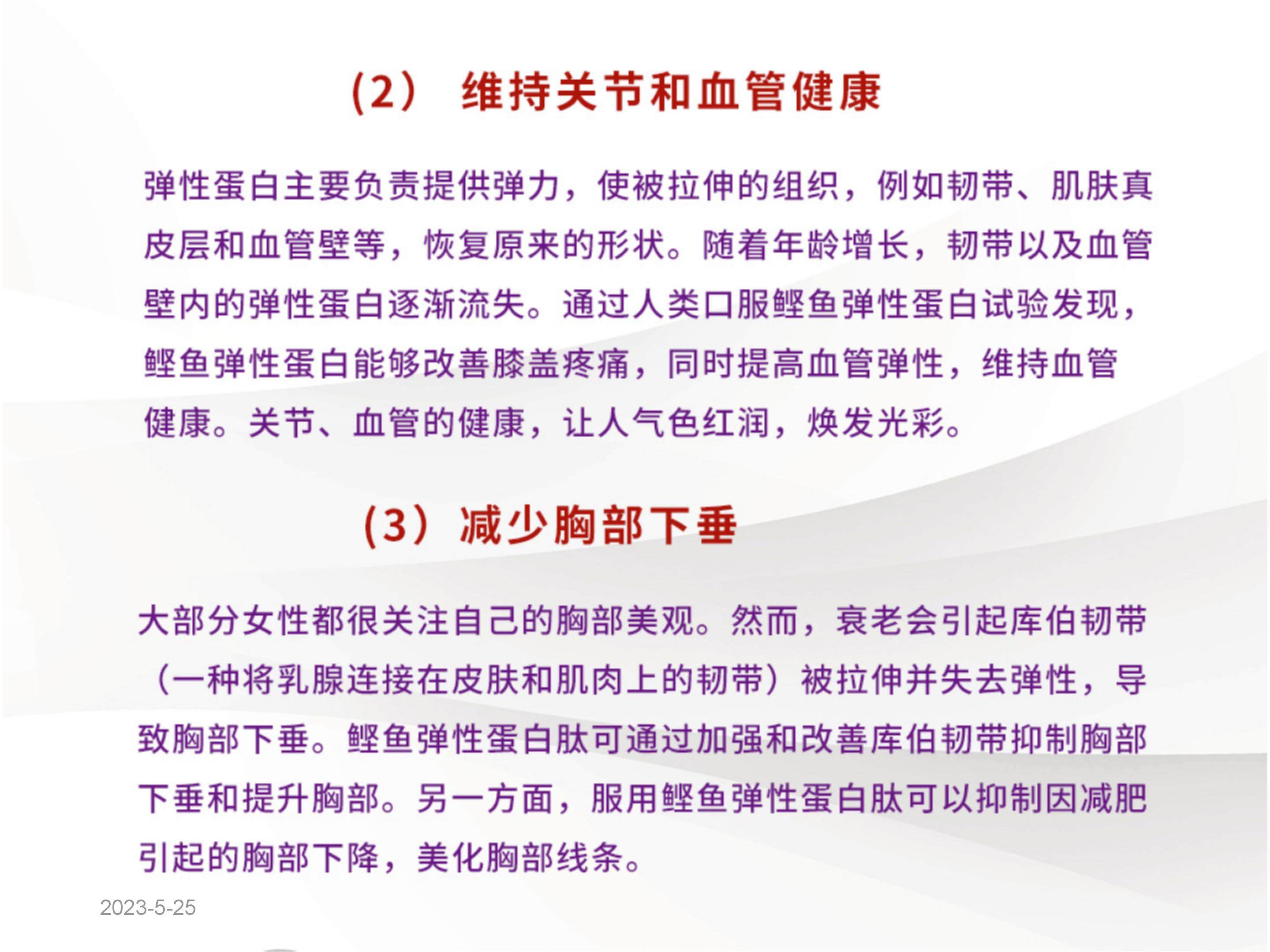 （2） 维持关节和血管健康

弹性蛋白主要负责提供弹力，使被拉伸的组织，例如韧带、肌肤真皮层和血管壁等，恢复原来的形状。随着年龄增长，韧带以及血管壁内的弹性蛋白逐渐流失。通过人类口服鲣鱼弹性蛋白试验发现，鲣鱼弹性蛋白能够改善膝盖疼痛，同时提高血管弹性，维持血管健康。关节、血管的健康，让人气色红润，焕发光彩。

（3）减少胸部下垂

大部分女性都很关注自己的胸部美观。然而，衰老会引起库伯韧带（一种将乳腺连接在皮肤和肌肉上的韧带）被拉伸并失去弹性，导致胸部下垂。鲣鱼弹性蛋白肽可通过加强和改善库伯韧带抑制胸部下垂和提升胸部。另一方面，服用鲣鱼弹性蛋白肽可以抑制因减肥引起的胸部下降，美化胸部线条。

2023-5-25